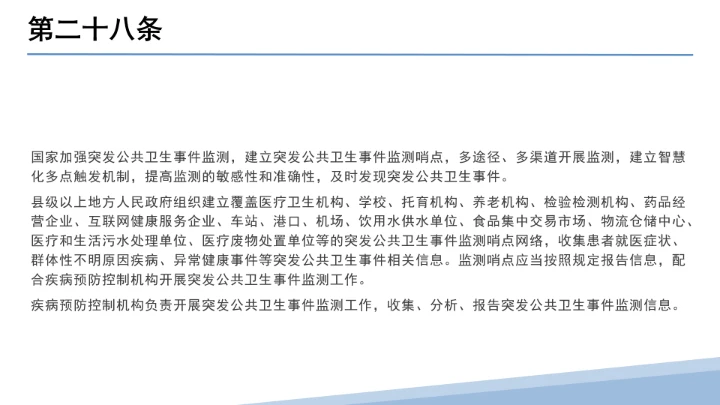 第二十八条

国家加强突发公共卫生事件监测，建立突发公共卫生事件监测哨点，多途径、多渠道开展监测，建立智慧化多点触发机制，提高监测的敏感性和准确性，及时发现突发公共卫生事件。

县级以上地方人民政府组织建立覆盖医疗卫生机构、学校、托育机构、养老机构、检验检测机构、药品经营企业、互联网健康服务企业、车站、港口、机场、饮用水供水单位、食品集中交易市场、物流仓储中心、医疗和生活污水处理单位、医疗废物处置单位等的突发公共卫生事件监测哨点网络，收集患者就医症状、群体性不明原因疾病、异常健康事件等突发公共卫生事件相关信息。监测哨点应当按照规定报告信息，配合疾病预防控制机构开展突发公共卫生事件监测工作。

疾病预防控制机构负责开展突发公共卫生事件监测工作，收集、分析、报告突发公共卫生事件监测信息。